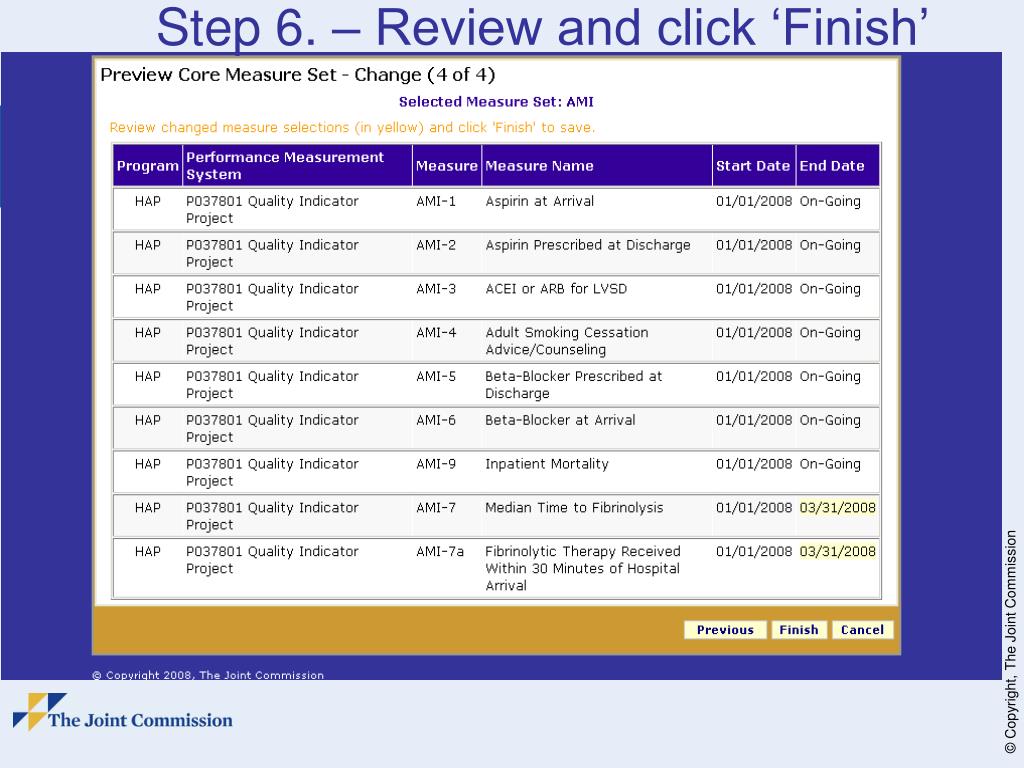 Step 6. – Review and click ‘Finish’

Preview Core Measure Set - Change (4 of 4)

Selected Measure Set: AMI

Review changed measure selections (in yellow) and click 'Finish' to save.

| Program | Performance Measurement System | Measure | Measure Name | Start Date | End Date |
|---|---|---|---|---|---|
| HAP | P037801 Quality Indicator Project | AMI-1 | Aspirin at Arrival | 01/01/2008 | On-Going |
| HAP | P037801 Quality Indicator Project | AMI-2 | Aspirin Prescribed at Discharge | 01/01/2008 | On-Going |
| HAP | P037801 Quality Indicator Project | AMI-3 | ACEI or ARB for LVSD | 01/01/2008 | On-Going |
| HAP | P037801 Quality Indicator Project | AMI-4 | Adult Smoking Cessation Advice/Counseling | 01/01/2008 | On-Going |
| HAP | P037801 Quality Indicator Project | AMI-5 | Beta-Blocker Prescribed at Discharge | 01/01/2008 | On-Going |
| HAP | P037801 Quality Indicator Project | AMI-6 | Beta-Blocker at Arrival | 01/01/2008 | On-Going |
| HAP | P037801 Quality Indicator Project | AMI-9 | Inpatient Mortality | 01/01/2008 | On-Going |
| HAP | P037801 Quality Indicator Project | AMI-7 | Median Time to Fibrinolysis | 01/01/2008 | 03/31/2008 |
| HAP | P037801 Quality Indicator Project | AMI-7a | Fibrinolytic Therapy Received Within 30 Minutes of Hospital Arrival | 01/01/2008 | 03/31/2008 |

Previous Finish Cancel

© Copyright 2008, The Joint Commission

The Joint Commission

© Copyright, The Joint Commission